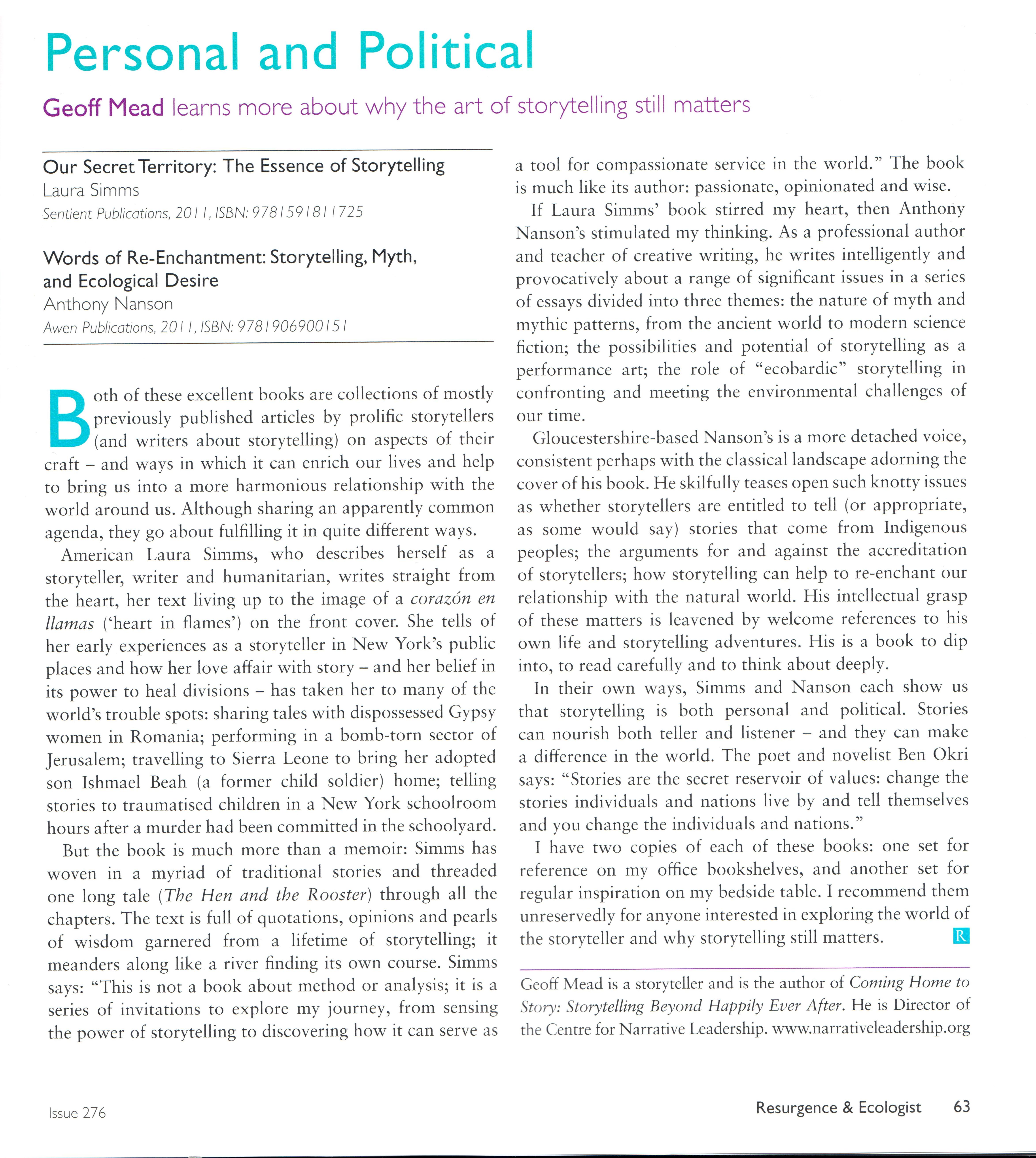 Personal and Political

Geoff Mead learns more about why the art of storytelling still matters

Our Secret Territory: The Essence of Storytelling
Laura Simms
Sentient Publications, 2011, ISBN: 9781591811725

Words of Re-Enchantment: Storytelling, Myth, and Ecological Desire
Anthony Nanson
Awen Publications, 2011, ISBN: 9781906900151

Both of these excellent books are collections of mostly previously published articles by prolific storytellers (and writers about storytelling) on aspects of their craft – and ways in which it can enrich our lives and help to bring us into a more harmonious relationship with the world around us. Although sharing an apparently common agenda, they go about fulfilling it in quite different ways.

American Laura Simms, who describes herself as a storyteller, writer and humanitarian, writes straight from the heart, her text living up to the image of a corazón en llamas ('heart in flames') on the front cover. She tells of her early experiences as a storyteller in New York's public places and how her love affair with story – and her belief in its power to heal divisions – has taken her to many of the world's trouble spots: sharing tales with dispossessed Gypsy women in Romania; performing in a bomb-torn sector of Jerusalem; travelling to Sierra Leone to bring her adopted son Ishmael Beah (a former child soldier) home; telling stories to traumatised children in a New York schoolroom hours after a murder had been committed in the schoolyard.

But the book is much more than a memoir: Simms has woven in a myriad of traditional stories and threaded one long tale (The Hen and the Rooster) through all the chapters. The text is full of quotations, opinions and pearls of wisdom garnered from a lifetime of storytelling; it meanders along like a river finding its own course. Simms says: "This is not a book about method or analysis; it is a series of invitations to explore my journey, from sensing the power of storytelling to discovering how it can serve as a tool for compassionate service in the world." The book is much like its author: passionate, opinionated and wise.

If Laura Simms' book stirred my heart, then Anthony Nanson's stimulated my thinking. As a professional author and teacher of creative writing, he writes intelligently and provocatively about a range of significant issues in a series of essays divided into three themes: the nature of myth and mythic patterns, from the ancient world to modern science fiction; the possibilities and potential of storytelling as a performance art; the role of "ecobardic" storytelling in confronting and meeting the environmental challenges of our time.

Gloucestershire-based Nanson's is a more detached voice, consistent perhaps with the classical landscape adorning the cover of his book. He skilfully teases open such knotty issues as whether storytellers are entitled to tell (or appropriate, as some would say) stories that come from Indigenous peoples; the arguments for and against the accreditation of storytellers; how storytelling can help to re-enchant our relationship with the natural world. His intellectual grasp of these matters is leavened by welcome references to his own life and storytelling adventures. His is a book to dip into, to read carefully and to think about deeply.

In their own ways, Simms and Nanson each show us that storytelling is both personal and political. Stories can nourish both teller and listener – and they can make a difference in the world. The poet and novelist Ben Okri says: "Stories are the secret reservoir of values: change the stories individuals and nations live by and tell themselves and you change the individuals and nations."

I have two copies of each of these books: one set for reference on my office bookshelves, and another set for regular inspiration on my bedside table. I recommend them unreservedly for anyone interested in exploring the world of the storyteller and why storytelling still matters. R

Geoff Mead is a storyteller and is the author of Coming Home to Story: Storytelling Beyond Happily Ever After. He is Director of the Centre for Narrative Leadership. www.narrativeleadership.org

Issue 276

Resurgence & Ecologist 63